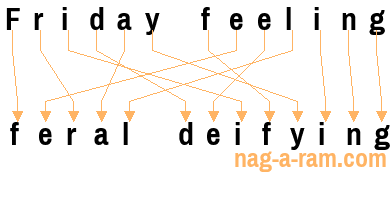 Friday feeling

feral deifying

nag-a-ram.com